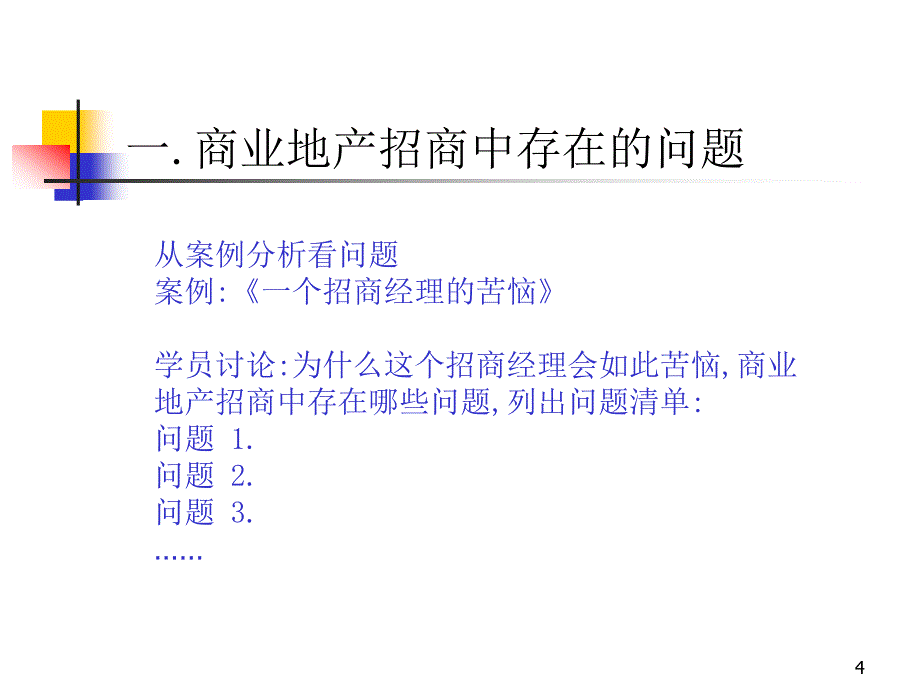 一. 商业地产招商中存在的问题

从案例分析看问题
案例:《一个招商经理的苦恼》

学员讨论:为什么这个招商经理会如此苦恼, 商业地产招商中存在哪些问题, 列出问题清单:
问题 1.
问题 2.
问题 3.
……

4